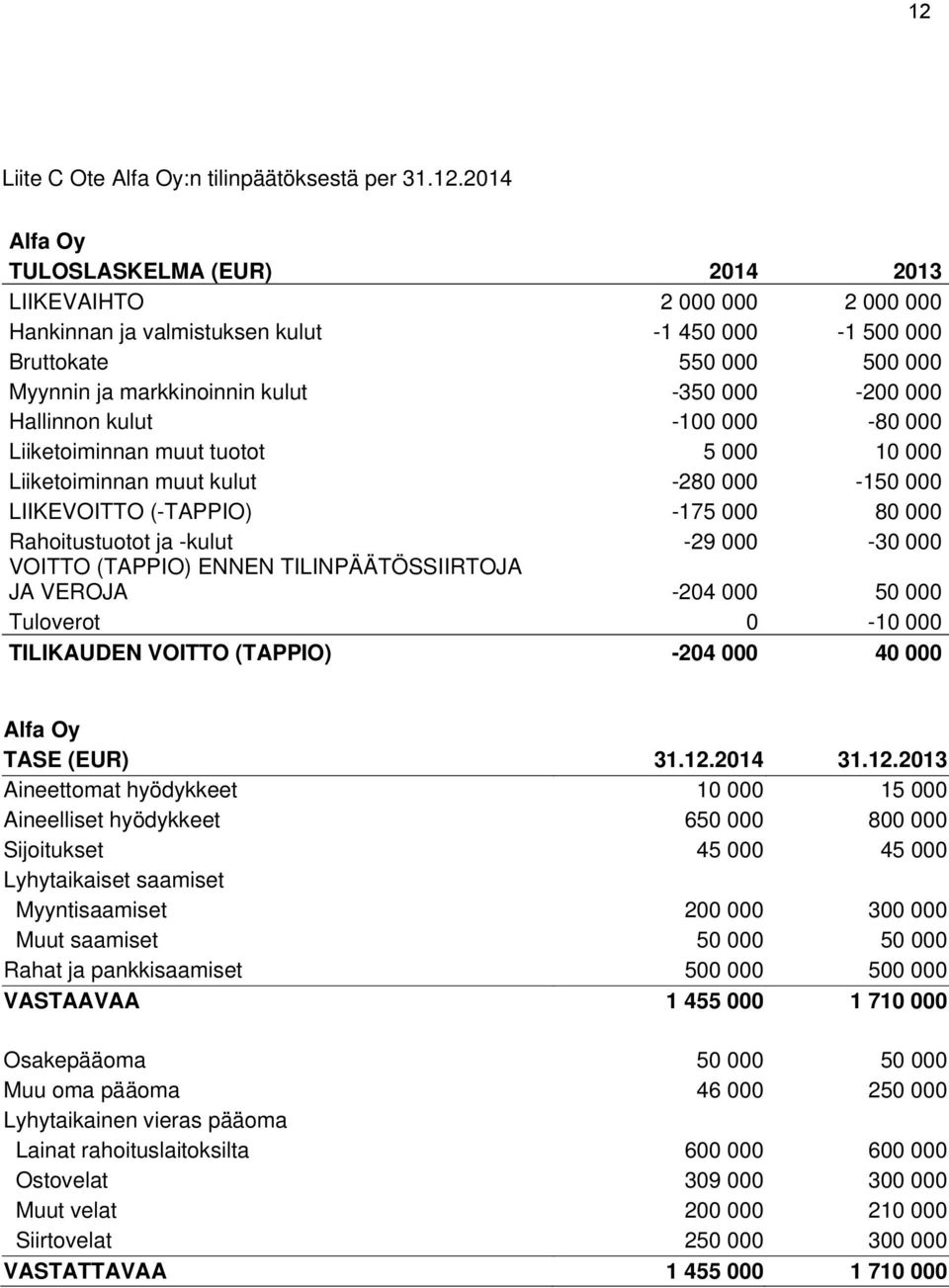 12

Liite C Ote Alfa Oy:n tilinpäätöksestä per 31.12.2014

Alfa Oy

| TULOSLASKELMA (EUR) | 2014 | 2013 |
|---|---|---|
| LIIKEVAIHTO | 2 000 000 | 2 000 000 |
| Hankinnan ja valmistuksen kulut | -1 450 000 | -1 500 000 |
| Bruttokate | 550 000 | 500 000 |
| Myynnin ja markkinoinnin kulut | -350 000 | -200 000 |
| Hallinnon kulut | -100 000 | -80 000 |
| Liiketoiminnan muut tuotot | 5 000 | 10 000 |
| Liiketoiminnan muut kulut | -280 000 | -150 000 |
| LIIKEVOITTO (-TAPPIO) | -175 000 | 80 000 |
| Rahoitustuotot ja -kulut | -29 000 | -30 000 |
| VOITTO (TAPPIO) ENNEN TILINPÄÄTÖSSIIRTOJA JA VEROJA | -204 000 | 50 000 |
| Tuloverot | 0 | -10 000 |
| TILIKAUDEN VOITTO (TAPPIO) | -204 000 | 40 000 |

Alfa Oy

| TASE (EUR) | 31.12.2014 | 31.12.2013 |
|---|---|---|
| Aineettomat hyödykkeet | 10 000 | 15 000 |
| Aineelliset hyödykkeet | 650 000 | 800 000 |
| Sijoitukset | 45 000 | 45 000 |
| Lyhytaikaiset saamiset | | |
| Myyntisaamiset | 200 000 | 300 000 |
| Muut saamiset | 50 000 | 50 000 |
| Rahat ja pankkisaamiset | 500 000 | 500 000 |
| VASTAAVAA | 1 455 000 | 1 710 000 |
| Osakepääoma | 50 000 | 50 000 |
| Muu oma pääoma | 46 000 | 250 000 |
| Lyhytaikainen vieras pääoma | | |
| Lainat rahoituslaitoksilta | 600 000 | 600 000 |
| Ostovelat | 309 000 | 300 000 |
| Muut velat | 200 000 | 210 000 |
| Siirtovelat | 250 000 | 300 000 |
| VASTATTAVAA | 1 455 000 | 1 710 000 |